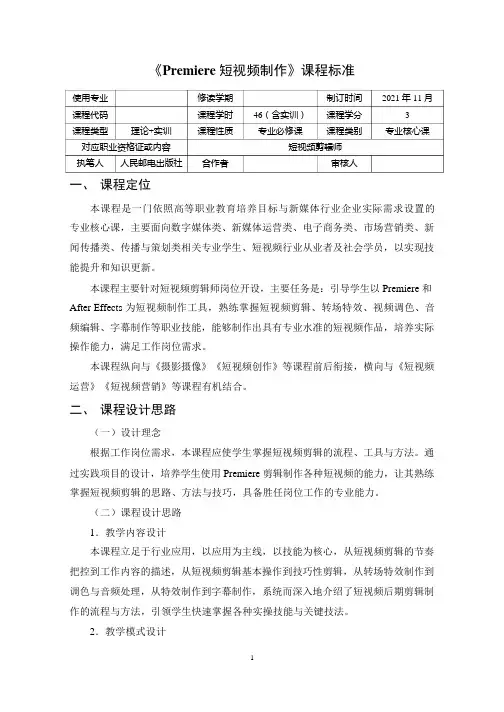 《Premiere 短视频制作》课程标准

| 使用专业 | | 修读学期 | | 制订时间 | 2021 年 11 月 |
|---|---|---|---|---|---|
| 课程代码 | | 课程学时 | 46（含实训） | 课程学分 | 3 |
| 课程类型 | 理论+实训 | 课程性质 | 专业必修课 | 课程类别 | 专业核心课 |
| 对应职业资格证或内容 | | 短视频剪辑师 | | | |
| 执笔人 | 人民邮电出版社 | 合作者 | | 审核人 | |

一、 课程定位

本课程是一门依照高等职业教育培养目标与新媒体行业企业实际需求设置的专业核心课，主要面向数字媒体类、新媒体运营类、电子商务类、市场营销类、新闻传播类、传播与策划类相关专业学生、短视频行业从业者及社会学员，以实现技能提升和知识更新。

本课程主要针对短视频剪辑师岗位开设，主要任务是：引导学生以 Premiere 和 After Effects 为短视频制作工具，熟练掌握短视频剪辑、转场特效、视频调色、音频编辑、字幕制作等职业技能，能够制作出具有专业水准的短视频作品，培养实际操作能力，满足工作岗位需求。

本课程纵向与《摄影摄像》《短视频创作》等课程前后衔接，横向与《短视频运营》《短视频营销》等课程有机结合。

二、 课程设计思路

（一）设计理念

根据工作岗位需求，本课程应使学生掌握短视频剪辑的流程、工具与方法。通过实践项目的设计，培养学生使用 Premiere 剪辑制作各种短视频的能力，让其熟练掌握短视频剪辑的思路、方法与技巧，具备胜任岗位工作的专业能力。

（二）课程设计思路

1．教学内容设计

本课程立足于行业应用，以应用为主线，以技能为核心，从短视频剪辑的节奏把控到工作内容的描述，从短视频剪辑基本操作到技巧性剪辑，从转场特效制作到调色与音频处理，从特效制作到字幕制作，系统而深入地介绍了短视频后期剪辑制作的流程与方法，引领学生快速掌握各种实操技能与关键技法。

2．教学模式设计

1